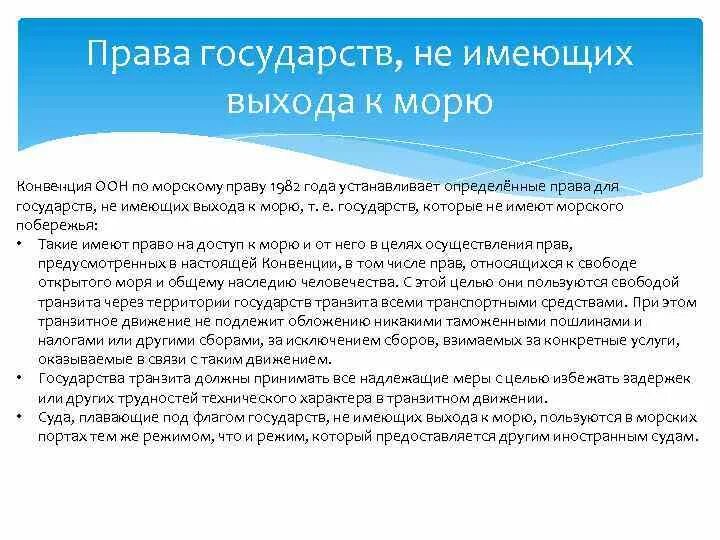 Права государств, не имеющих выхода к морю

Конвенция ООН по морскому праву 1982 года устанавливает определённые права для государств, не имеющих выхода к морю, т. е. государств, которые не имеют морского побережья:

• Такие имеют право на доступ к морю и от него в целях осуществления прав, предусмотренных в настоящей Конвенции, в том числе прав, относящихся к свободе открытого моря и общему наследию человечества. С этой целью они пользуются свободой транзита через территории государств транзита всеми транспортными средствами. При этом транзитное движение не подлежит обложению никакими таможенными пошлинами и налогами или другими сборами, за исключением сборов, взимаемых за конкретные услуги, оказываемые в связи с таким движением.
• Государства транзита должны принимать все надлежащие меры с целью избежать задержек или других трудностей технического характера в транзитном движении.
• Суда, плавающие под флагом государств, не имеющих выхода к морю, пользуются в морских портах тем же режимом, что и режим, который предоставляется другим иностранным судам.